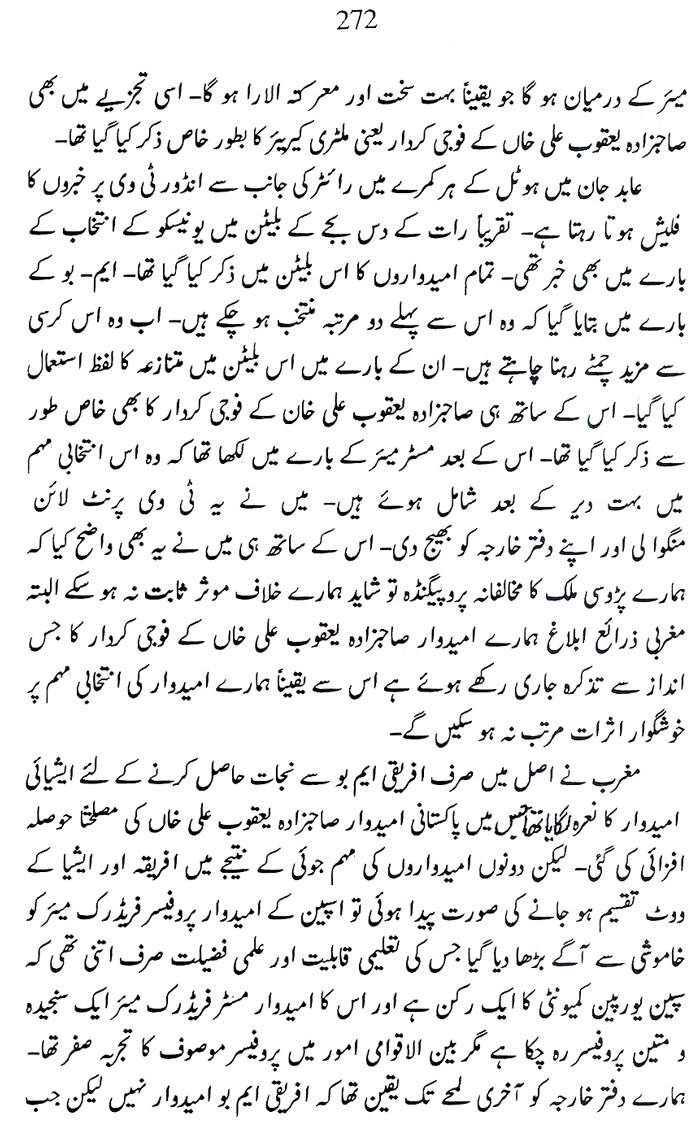 272

میئر کے درمیان ہو گا جو یقیناً بہت سخت اور معرکتہ الارا ہو گا۔ اسی تجزیے میں بھی صاجزادہ یعقوب علی خاں کے فوجی کردار یعنی ملٹری کیریئر کا بطور خاص ذکر کیا گیا تھا۔

عابد جان میں ہوٹل کے ہر کمرے میں رائٹر کی جانب سے انڈور ٹی وی پر خبروں کا فلیش ہوتا رہتا ہے۔ تقریباً رات کے دس بجے کے بلیٹن میں یونیسکو کے انتخاب کے بارے میں بھی خبر تھی۔ تمام امیدواروں کا اس بلیٹن میں ذکر کیا گیا تھا۔ ایم۔ بو کے بارے میں بتایا گیا کہ وہ اس سے پہلے دو مرتبہ منتخب ہو چکے ہیں۔ اب وہ اس کرسی سے مزید چمٹے رہنا چاہتے ہیں۔ ان کے بارے میں اس بلیٹن میں متنازعہ کا لفظ استعمال کیا گیا۔ اس کے ساتھ ہی صاجزادہ یعقوب علی خان کے فوجی کردار کا بھی خاص طور سے ذکر کیا گیا تھا۔ اس کے بعد مسٹر میئر کے بارے میں لکھا تھا کہ وہ اس انتخابی مہم میں بہت دیر کے بعد شامل ہوئے ہیں۔ میں نے یہ ٹی وی پرنٹ لائن منگوا لی اور اپنے دفتر خارجہ کو بھیج دی۔ اس کے ساتھ ہی میں نے یہ بھی واضح کیا کہ ہمارے پڑوسی ملک کا مخالفانہ پروپیگنڈہ تو شاید ہمارے خلاف موثر ثابت نہ ہو سکے البتہ مغربی ذرائع ابلاغ ہمارے امیدوار صاجزادہ یعقوب علی خاں کے فوجی کردار کا جس انداز سے تذکرہ جاری رکھے ہوئے ہے اس سے یقیناً ہمارے امیدوار کی انتخابی مہم پر خوشگوار اثرات مرتب نہ ہو سکیں گے۔

مغرب نے اصل میں صرف افریقی ایم بو سے نجات حاصل کرنے کے لئے ایشیائی امیدوار کا نعرہ لگایا تھا جس میں پاکستانی امیدوار صاجزادہ یعقوب علی خاں کی مصلحتاً حوصلہ افزائی کی گئی۔ لیکن دونوں امیدواروں کی مہم جوئی کے نتیجے میں افریقہ اور ایشیا کے ووٹ تقسیم ہو جانے کی صورت پیدا ہوئی تو اسپین کے امیدوار پروفیسر فریڈرک میئر کو خاموشی سے آگے بڑھا دیا گیا جس کی تعلیمی قابلیت اور علمی فضیلت صرف اتنی تھی کہ سپین یورپین کمیونٹی کا ایک رکن ہے اور اس کا امیدوار مسٹر فریڈرک میئر ایک سنجیدہ و متین پروفیسر رہ چکا ہے مگر بین الاقوامی امور میں پروفیسر موصوف کا تجربہ صفر تھا۔ ہمارے دفتر خارجہ کو آخری لمحے تک یقین تھا کہ افریقی ایم بو امیدوار نہیں لیکن جب